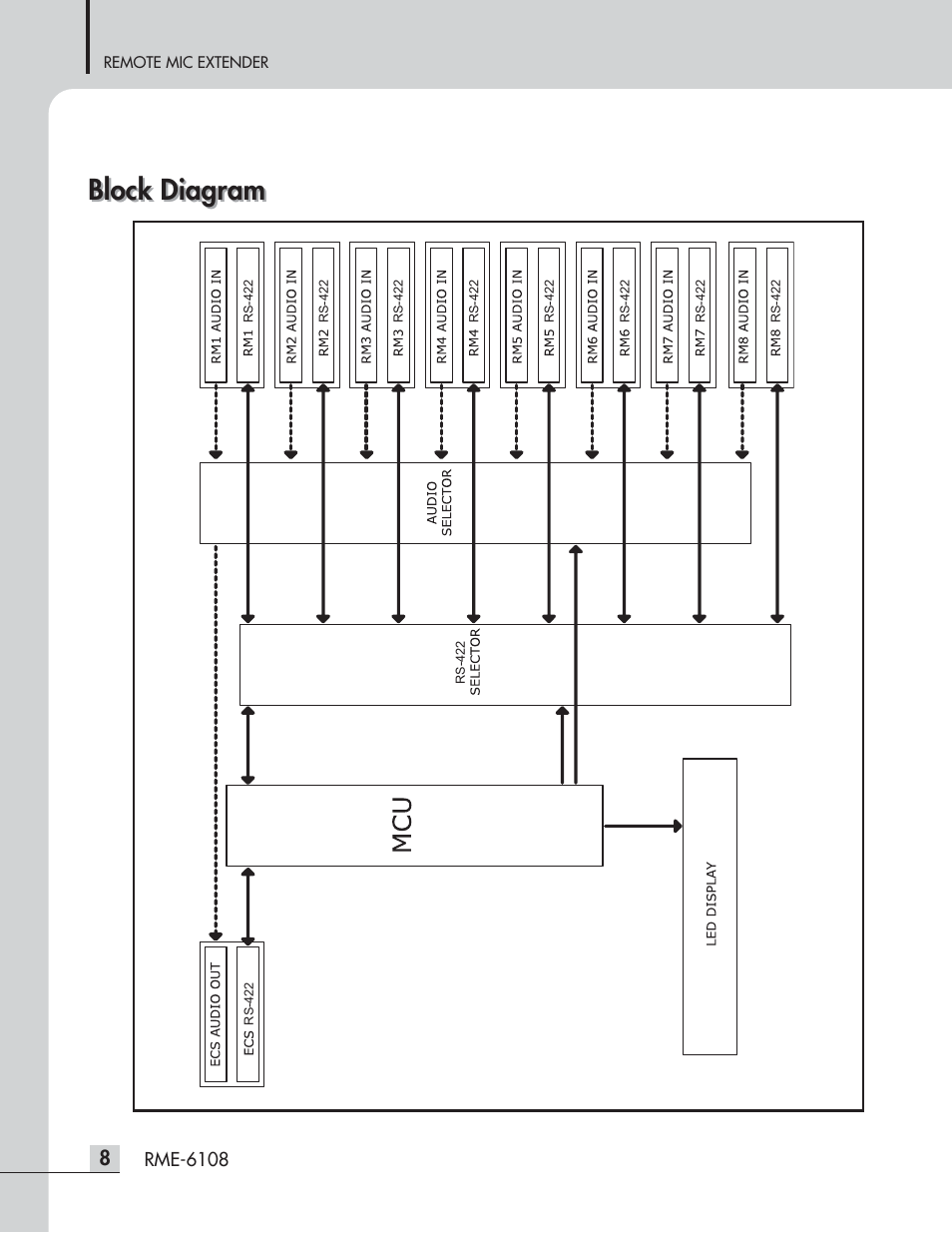 REMOTE MIC EXTENDER

Block Diagram

RM1 AUDIO IN
RM1 RS-422
RM2 AUDIO IN
RM2 RS-422
RM3 AUDIO IN
RM3 RS-422
RM4 AUDIO IN
RM4 RS-422
RM5 AUDIO IN
RM5 RS-422
RM6 AUDIO IN
RM6 RS-422
RM7 AUDIO IN
RM7 RS-422
RM8 AUDIO IN
RM8 RS-422

AUDIO SELECTOR

RS-422 SELECTOR

MCU

LED DISPLAY

ECS AUDIO OUT
ECS RS-422

8 RME-6108